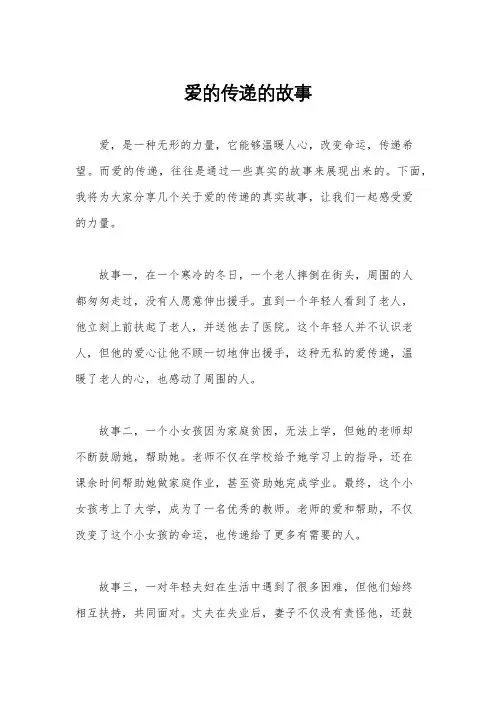 爱的传递的故事

爱，是一种无形的力量，它能够温暖人心，改变命运，传递希望。而爱的传递，往往是通过一些真实的故事来展现出来的。下面，我将为大家分享几个关于爱的传递的真实故事，让我们一起感受爱的力量。

故事一，在一个寒冷的冬日，一个老人摔倒在街头，周围的人都匆匆走过，没有人愿意伸出援手。直到一个年轻人看到了老人，他立刻上前扶起了老人，并送他去了医院。这个年轻人并不认识老人，但他的爱心让他不顾一切地伸出援手，这种无私的爱传递，温暖了老人的心，也感动了周围的人。

故事二，一个小女孩因为家庭贫困，无法上学，但她的老师却不断鼓励她，帮助她。老师不仅在学校给予她学习上的指导，还在课余时间帮助她做家庭作业，甚至资助她完成学业。最终，这个小女孩考上了大学，成为了一名优秀的教师。老师的爱和帮助，不仅改变了这个小女孩的命运，也传递给了更多有需要的人。

故事三，一对年轻夫妇在生活中遇到了很多困难，但他们始终相互扶持，共同面对。丈夫在失业后，妻子不仅没有责怪他，还鼓